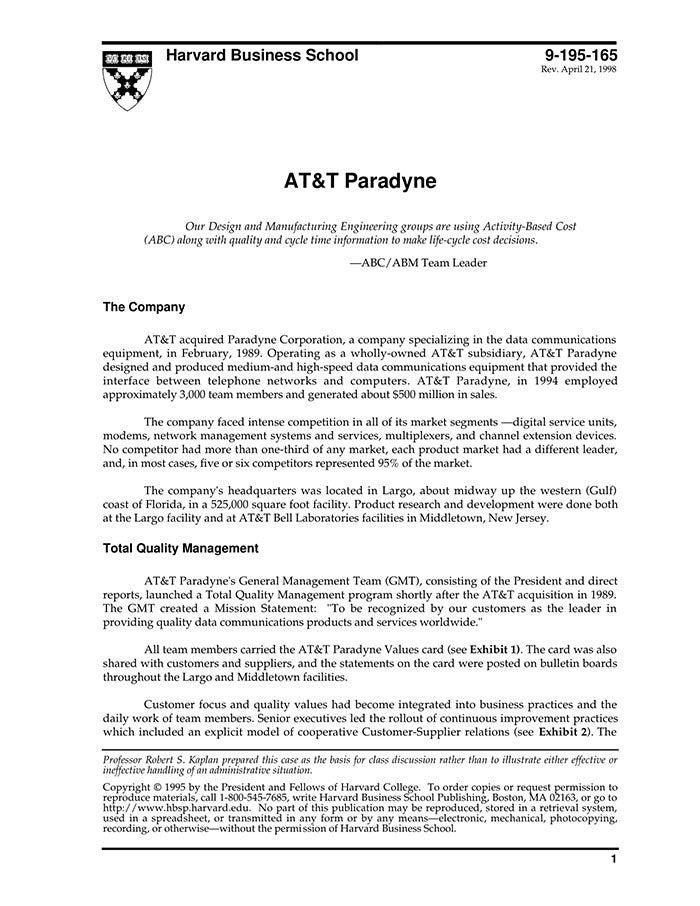 Harvard Business School

9-195-165
Rev. April 21, 1998

AT&T Paradyne

Our Design and Manufacturing Engineering groups are using Activity-Based Cost (ABC) along with quality and cycle time information to make life-cycle cost decisions.

—ABC/ABM Team Leader

The Company

AT&T acquired Paradyne Corporation, a company specializing in the data communications equipment, in February, 1989. Operating as a wholly-owned AT&T subsidiary, AT&T Paradyne designed and produced medium-and high-speed data communications equipment that provided the interface between telephone networks and computers. AT&T Paradyne, in 1994 employed approximately 3,000 team members and generated about $500 million in sales.

The company faced intense competition in all of its market segments —digital service units, modems, network management systems and services, multiplexers, and channel extension devices. No competitor had more than one-third of any market, each product market had a different leader, and, in most cases, five or six competitors represented 95% of the market.

The company's headquarters was located in Largo, about midway up the western (Gulf) coast of Florida, in a 525,000 square foot facility. Product research and development were done both at the Largo facility and at AT&T Bell Laboratories facilities in Middletown, New Jersey.

Total Quality Management

AT&T Paradyne's General Management Team (GMT), consisting of the President and direct reports, launched a Total Quality Management program shortly after the AT&T acquisition in 1989. The GMT created a Mission Statement: "To be recognized by our customers as the leader in providing quality data communications products and services worldwide."

All team members carried the AT&T Paradyne Values card (see Exhibit 1). The card was also shared with customers and suppliers, and the statements on the card were posted on bulletin boards throughout the Largo and Middletown facilities.

Customer focus and quality values had become integrated into business practices and the daily work of team members. Senior executives led the rollout of continuous improvement practices which included an explicit model of cooperative Customer-Supplier relations (see Exhibit 2). The

Professor Robert S. Kaplan prepared this case as the basis for class discussion rather than to illustrate either effective or ineffective handling of an administrative situation.

Copyright © 1995 by the President and Fellows of Harvard College. To order copies or request permission to reproduce materials, call 1-800-545-7685, write Harvard Business School Publishing, Boston, MA 02163, or go to http://www.hbsp.harvard.edu. No part of this publication may be reproduced, stored in a retrieval system, used in a spreadsheet, or transmitted in any form or by any means—electronic, mechanical, photocopying, recording, or otherwise—without the permission of Harvard Business School.

1